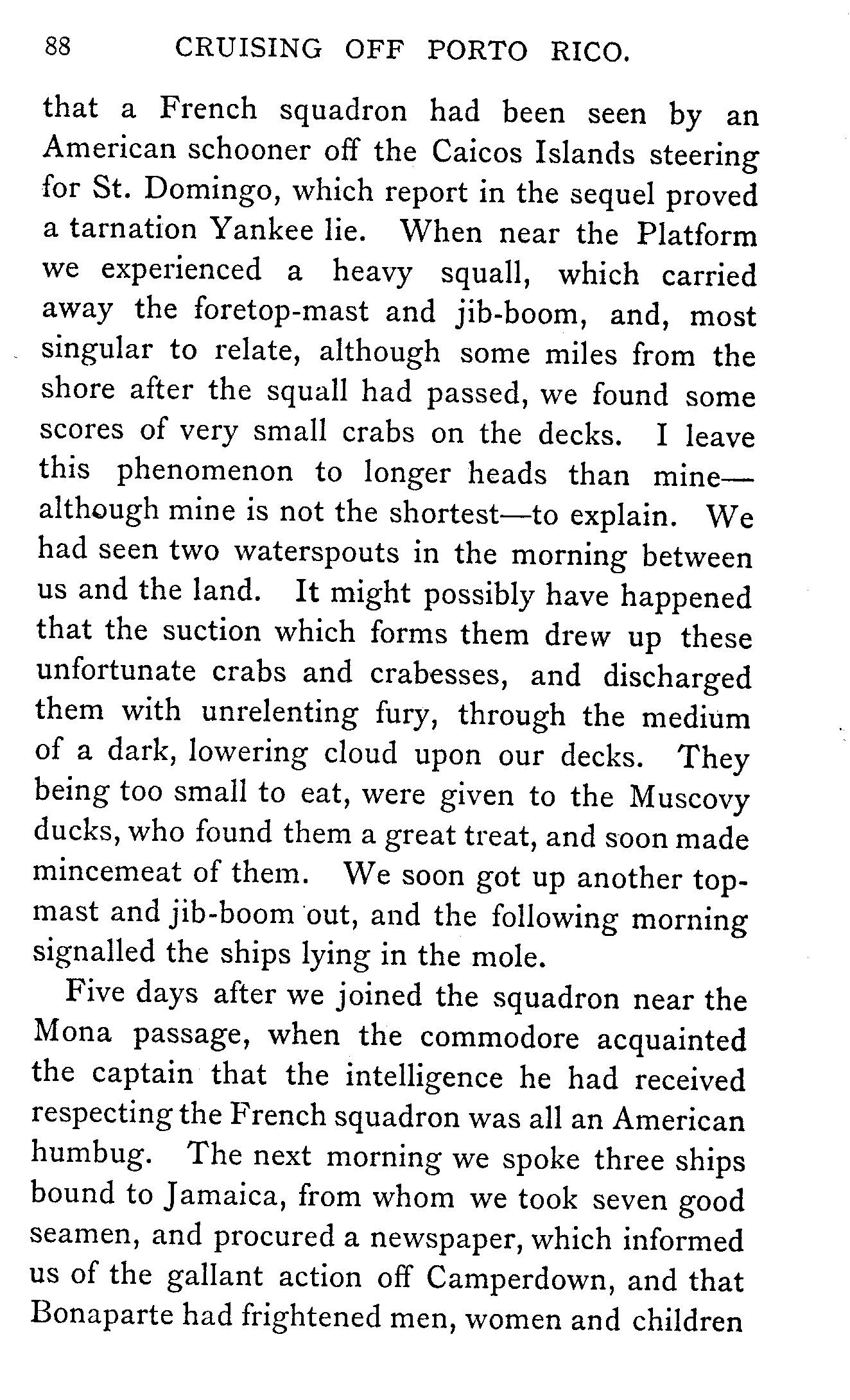 88 CRUISING OFF PORTO RICO.

that a French squadron had been seen by an American schooner off the Caicos Islands steering for St. Domingo, which report in the sequel proved a tarnation Yankee lie. When near the Platform we experienced a heavy squall, which carried away the foretop-mast and jib-boom, and, most singular to relate, although some miles from the shore after the squall had passed, we found some scores of very small crabs on the decks. I leave this phenomenon to longer heads than mine—although mine is not the shortest—to explain. We had seen two waterspouts in the morning between us and the land. It might possibly have happened that the suction which forms them drew up these unfortunate crabs and crabesses, and discharged them with unrelenting fury, through the medium of a dark, lowering cloud upon our decks. They being too small to eat, were given to the Muscovy ducks, who found them a great treat, and soon made mincemeat of them. We soon got up another topmast and jib-boom out, and the following morning signalled the ships lying in the mole.

Five days after we joined the squadron near the Mona passage, when the commodore acquainted the captain that the intelligence he had received respecting the French squadron was all an American humbug. The next morning we spoke three ships bound to Jamaica, from whom we took seven good seamen, and procured a newspaper, which informed us of the gallant action off Camperdown, and that Bonaparte had frightened men, women and children